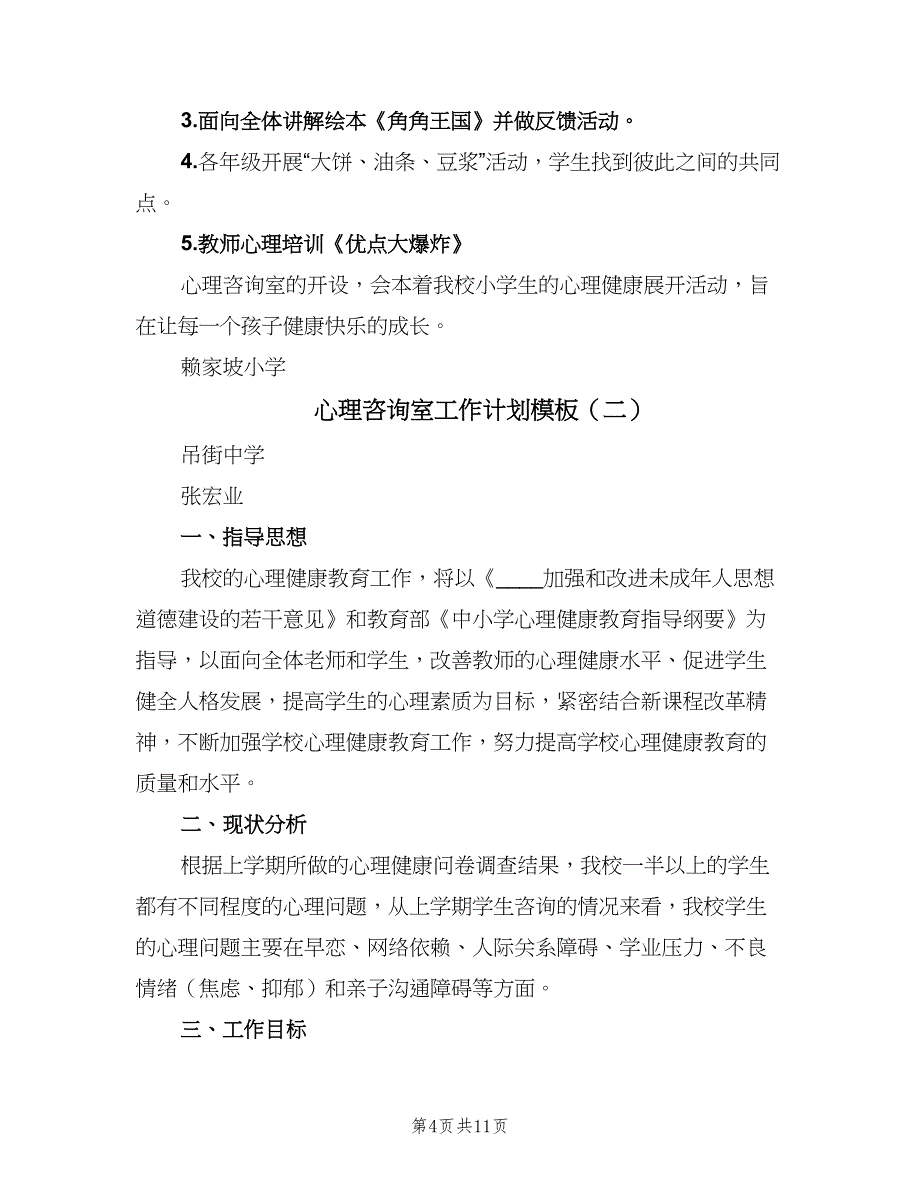 3.面向全体讲解绘本《角角王国》并做反馈活动。

4.各年级开展“大饼、油条、豆浆”活动，学生找到彼此之间的共同点。

5.教师心理培训《优点大爆炸》

心理咨询室的开设，会本着我校小学生的心理健康展开活动，旨在让每一个孩子健康快乐的成长。

赖家坡小学

心理咨询室工作计划模板（二）

吊街中学

张宏业

一、指导思想

我校的心理健康教育工作，将以《____加强和改进未成年人思想道德建设的若干意见》和教育部《中小学心理健康教育指导纲要》为指导，以面向全体老师和学生，改善教师的心理健康水平、促进学生健全人格发展，提高学生的心理素质为目标，紧密结合新课程改革精神，不断加强学校心理健康教育工作，努力提高学校心理健康教育的质量和水平。

二、现状分析

根据上学期所做的心理健康问卷调查结果，我校一半以上的学生都有不同程度的心理问题，从上学期学生咨询的情况来看，我校学生的心理问题主要在早恋、网络依赖、人际关系障碍、学业压力、不良情绪（焦虑、抑郁）和亲子沟通障碍等方面。

三、工作目标

第4页 共11页